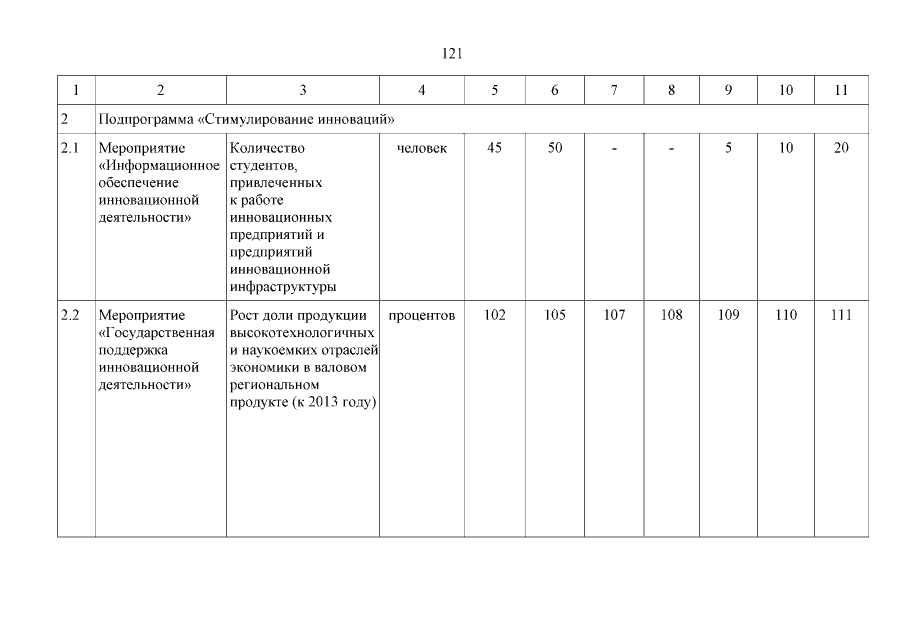 121

| 1 | 2 | 3 | 4 | 5 | 6 | 7 | 8 | 9 | 10 | 11 |
|---|---|---|---|---|---|---|---|---|---|---|
| 2 | Подпрограмма «Стимулирование инноваций» | | | | | | | | | |
| 2.1 | Мероприятие «Информационное обеспечение инновационной деятельности» | Количество студентов, привлеченных к работе инновационных предприятий и предприятий инновационной инфраструктуры | человек | 45 | 50 | - | - | 5 | 10 | 20 |
| 2.2 | Мероприятие «Государственная поддержка инновационной деятельности» | Рост доли продукции высокотехнологичных и наукоемких отраслей экономики в валовом региональном продукте (к 2013 году) | процентов | 102 | 105 | 107 | 108 | 109 | 110 | 111 |